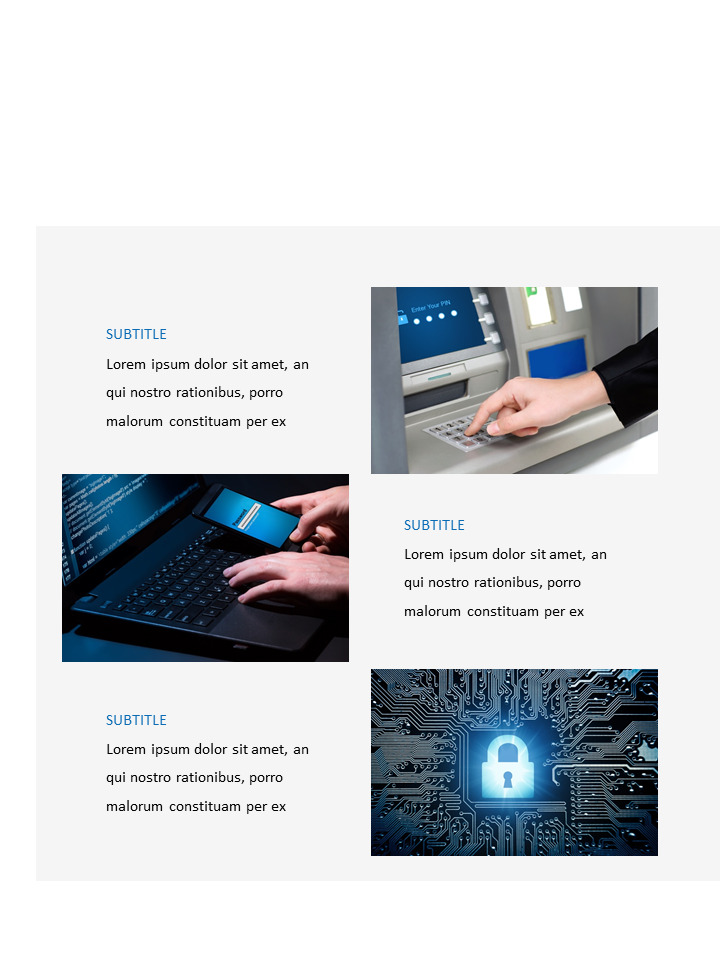 SUBTITLE
Lorem ipsum dolor sit amet, an qui nostro rationibus, porro malorum constituam per ex

Enter Your PIN

SUBTITLE
Lorem ipsum dolor sit amet, an qui nostro rationibus, porro malorum constituam per ex

SUBTITLE
Lorem ipsum dolor sit amet, an qui nostro rationibus, porro malorum constituam per ex